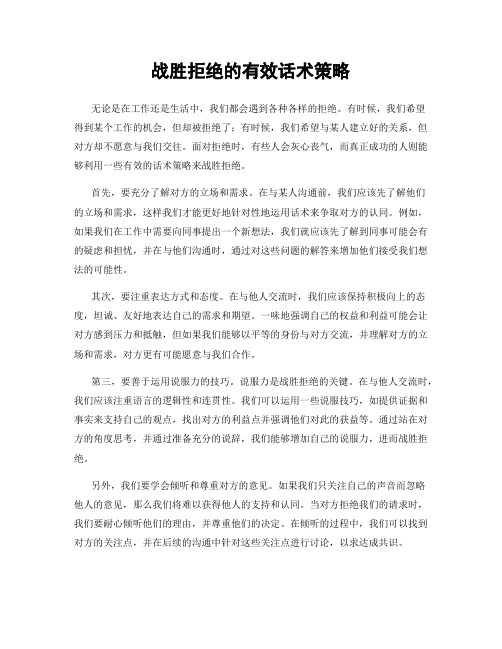 战胜拒绝的有效话术策略

无论是在工作还是生活中，我们都会遇到各种各样的拒绝。有时候，我们希望得到某个工作的机会，但却被拒绝了；有时候，我们希望与某人建立好的关系，但对方却不愿意与我们交往。面对拒绝时，有些人会灰心丧气，而真正成功的人则能够利用一些有效的话术策略来战胜拒绝。

首先，要充分了解对方的立场和需求。在与某人沟通前，我们应该先了解他们的立场和需求，这样我们才能更好地针对性地运用话术来争取对方的认同。例如，如果我们在工作中需要向同事提出一个新想法，我们就应该先了解到同事可能会有的疑虑和担忧，并在与他们沟通时，通过对这些问题的解答来增加他们接受我们想法的可能性。

其次，要注重表达方式和态度。在与他人交流时，我们应该保持积极向上的态度，坦诚、友好地表达自己的需求和期望。一味地强调自己的权益和利益可能会让对方感到压力和抵触，但如果我们能够以平等的身份与对方交流，并理解对方的立场和需求，对方更有可能愿意与我们合作。

第三，要善于运用说服力的技巧。说服力是战胜拒绝的关键。在与他人交流时，我们应该注重语言的逻辑性和连贯性。我们可以运用一些说服技巧，如提供证据和事实来支持自己的观点，找出对方的利益点并强调他们对此的获益等。通过站在对方的角度思考，并通过准备充分的说辞，我们能够增加自己的说服力，进而战胜拒绝。

另外，我们要学会倾听和尊重对方的意见。如果我们只关注自己的声音而忽略他人的意见，那么我们将难以获得他人的支持和认同。当对方拒绝我们的请求时，我们要耐心倾听他们的理由，并尊重他们的决定。在倾听的过程中，我们可以找到对方的关注点，并在后续的沟通中针对这些关注点进行讨论，以求达成共识。